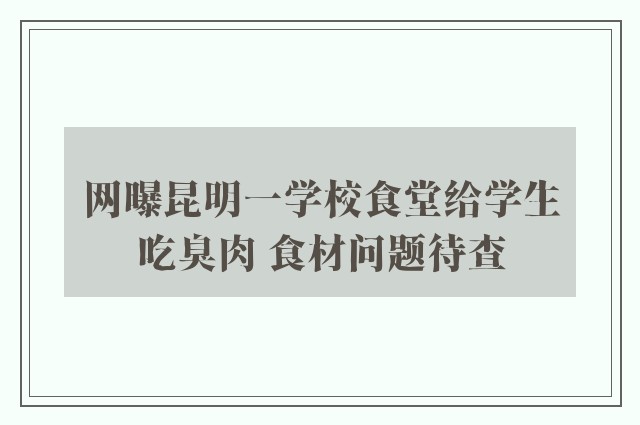 网曝昆明一学校食堂给学生吃臭肉 食材问题待查